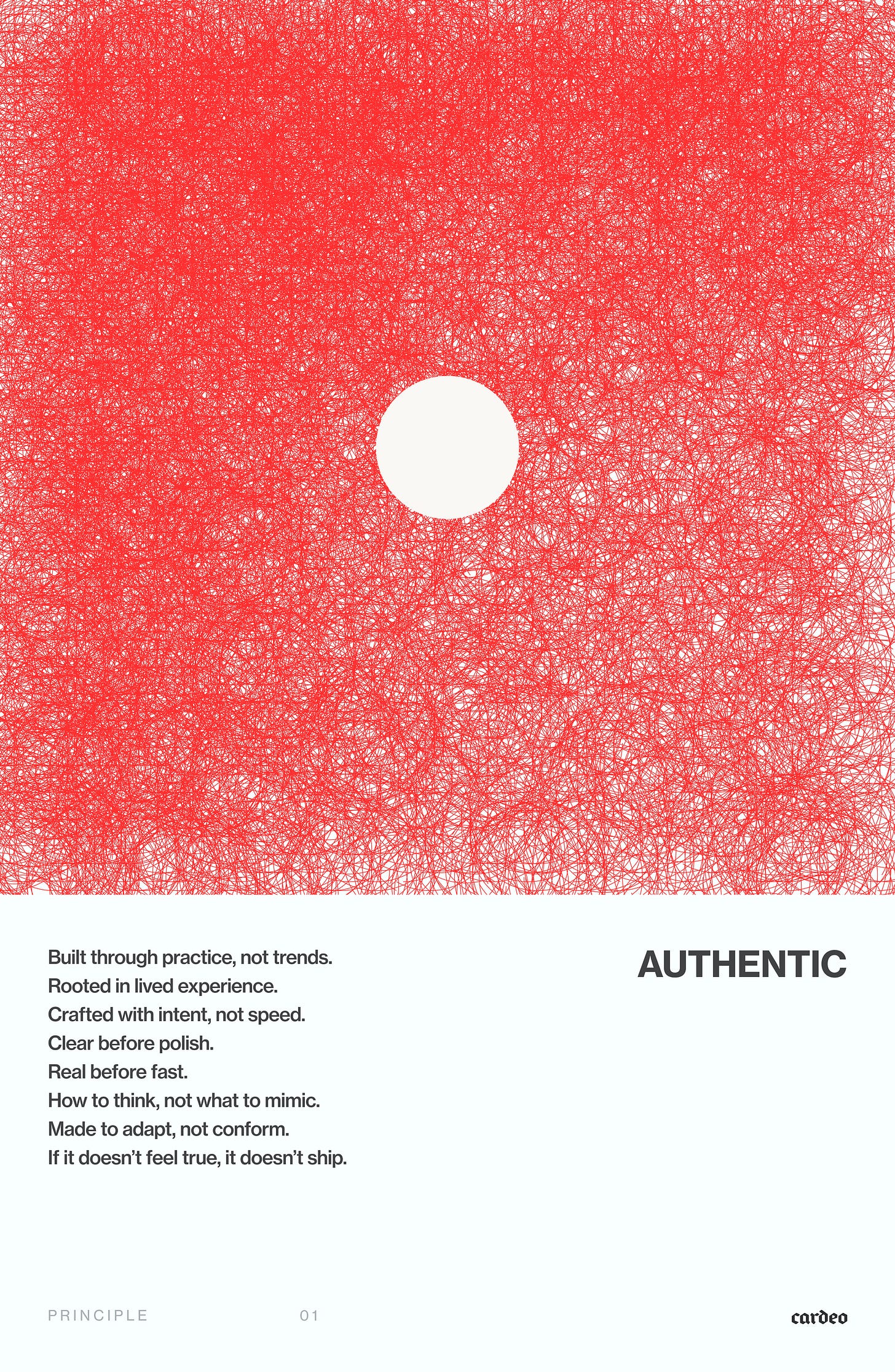 Built through practice, not trends.
Rooted in lived experience.
Crafted with intent, not speed.
Clear before polish.
Real before fast.
How to think, not what to mimic.
Made to adapt, not conform.
If it doesn't feel true, it doesn't ship.

AUTHENTIC

PRINCIPLE 01

cardeo